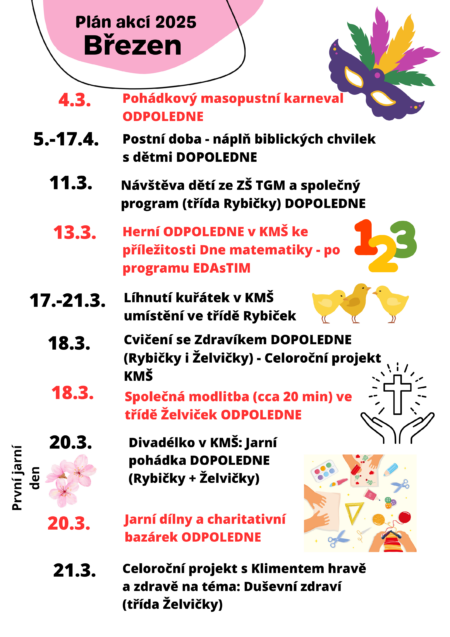 Plán akcí 2025
Březen

4.3. Pohádkový masopustní karneval ODPOLEDNE

5.-17.4. Postní doba - náplň biblických chvilek s dětmi DOPOLEDNE

11.3. Návštěva dětí ze ZŠ TGM a společný program (třída Rybičky) DOPOLEDNE

13.3. Herní ODPOLEDNE v KMŠ ke příležitosti Dne matematiky - po programu EDAsTIM

123

17.-21.3. Líhnutí kuřátek v KMŠ umístění ve třídě Rybiček

18.3. Cvičení se Zdravíkem DOPOLEDNE (Rybičky i Želvičky) - Celoroční projekt KMŠ

18.3. Společná modlitba (cca 20 min) ve třídě Želviček ODPOLEDNE

První jarní den

20.3. Divadélko v KMŠ: Jarní pohádka DOPOLEDNE (Rybičky + Želvičky)

20.3. Jarní dílny a charitativní bazárek ODPOLEDNE

21.3. Celoroční projekt s Klimentem hravě a zdravě na téma: Duševní zdraví (třída Želvičky)